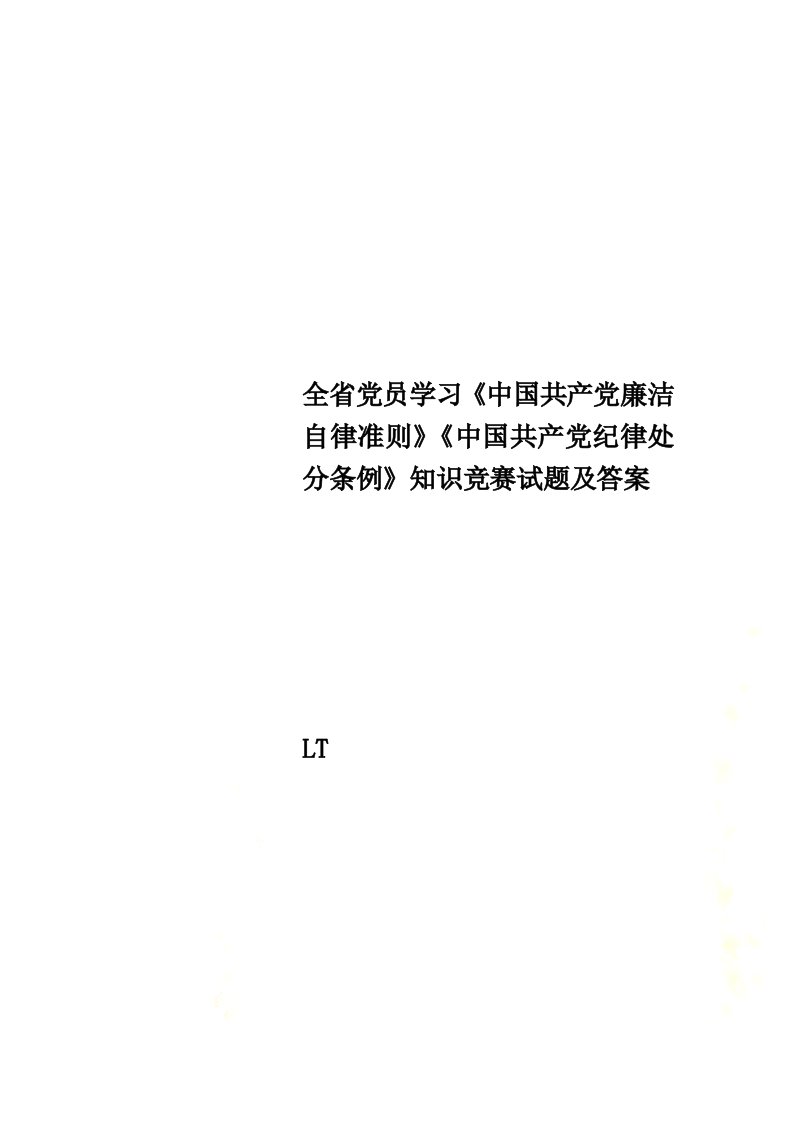 全省党员学习《中国共产党廉洁自律准则》《中国共产党纪律处分条例》知识竞赛试题及答案

LT